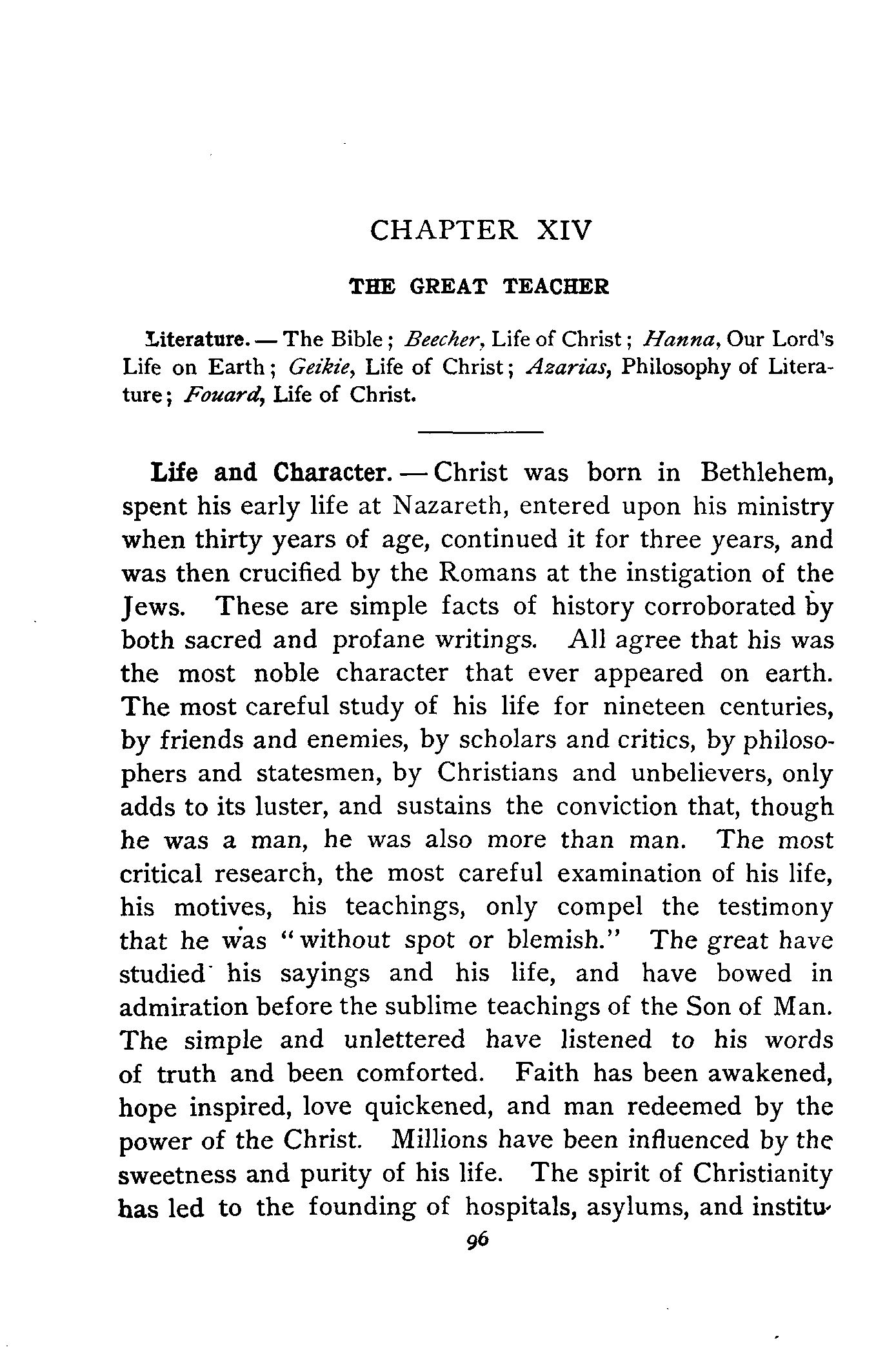 CHAPTER XIV

THE GREAT TEACHER

Literature. — The Bible; Beecher, Life of Christ; Hanna, Our Lord's Life on Earth; Geikie, Life of Christ; Azarias, Philosophy of Literature; Fouard, Life of Christ.

Life and Character. — Christ was born in Bethlehem, spent his early life at Nazareth, entered upon his ministry when thirty years of age, continued it for three years, and was then crucified by the Romans at the instigation of the Jews. These are simple facts of history corroborated by both sacred and profane writings. All agree that his was the most noble character that ever appeared on earth. The most careful study of his life for nineteen centuries, by friends and enemies, by scholars and critics, by philosophers and statesmen, by Christians and unbelievers, only adds to its luster, and sustains the conviction that, though he was a man, he was also more than man. The most critical research, the most careful examination of his life, his motives, his teachings, only compel the testimony that he was "without spot or blemish." The great have studied his sayings and his life, and have bowed in admiration before the sublime teachings of the Son of Man. The simple and unlettered have listened to his words of truth and been comforted. Faith has been awakened, hope inspired, love quickened, and man redeemed by the power of the Christ. Millions have been influenced by the sweetness and purity of his life. The spirit of Christianity has led to the founding of hospitals, asylums, and institu-

96